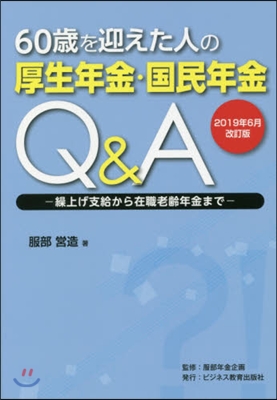 60歳を迎えた人の
厚生年金・国民年金
Q&A

2019年6月
改訂版

－繰上げ支給から在職老齢年金まで－

服部 営造 著

監修：服部年金企画
発行：ビジネス教育出版社